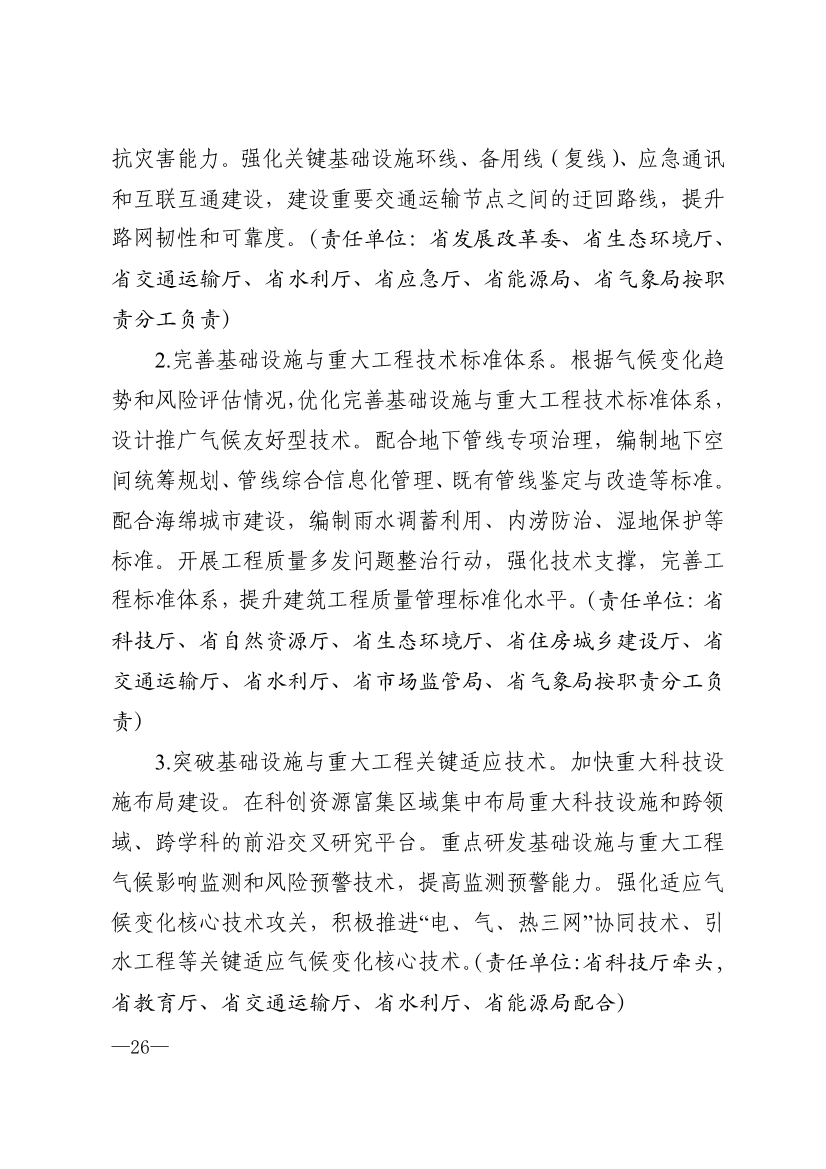 抗灾害能力。强化关键基础设施环线、备用线（复线）、应急通讯和互联互通建设，建设重要交通运输节点之间的迂回路线，提升路网韧性和可靠度。（责任单位：省发展改革委、省生态环境厅、省交通运输厅、省水利厅、省应急厅、省能源局、省气象局按职责分工负责）

2.完善基础设施与重大工程技术标准体系。根据气候变化趋势和风险评估情况，优化完善基础设施与重大工程技术标准体系，设计推广气候友好型技术。配合地下管线专项治理，编制地下空间统筹规划、管线综合信息化管理、既有管线鉴定与改造等标准。配合海绵城市建设，编制雨水调蓄利用、内涝防治、湿地保护等标准。开展工程质量多发问题整治行动，强化技术支撑，完善工程标准体系，提升建筑工程质量管理标准化水平。（责任单位：省科技厅、省自然资源厅、省生态环境厅、省住房城乡建设厅、省交通运输厅、省水利厅、省市场监管局、省气象局按职责分工负责）

3.突破基础设施与重大工程关键适应技术。加快重大科技设施布局建设。在科创资源富集区域集中布局重大科技设施和跨领域、跨学科的前沿交叉研究平台。重点研发基础设施与重大工程气候影响监测和风险预警技术，提高监测预警能力。强化适应气候变化核心技术攻关，积极推进“电、气、热三网”协同技术、引水工程等关键适应气候变化核心技术。（责任单位：省科技厅牵头，省教育厅、省交通运输厅、省水利厅、省能源局配合）

—26—